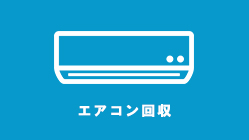 エアコン回収